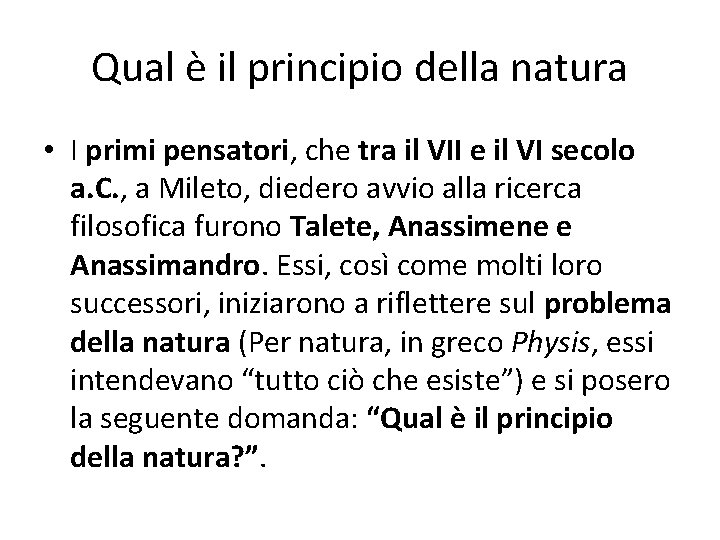 Qual è il principio della natura

• I primi pensatori, che tra il VII e il VI secolo a.C., a Mileto, diedero avvio alla ricerca filosofica furono Talete, Anassimene e Anassimandro. Essi, così come molti loro successori, iniziarono a riflettere sul problema della natura (Per natura, in greco Physis, essi intendevano "tutto ciò che esiste") e si posero la seguente domanda: "Qual è il principio della natura?".